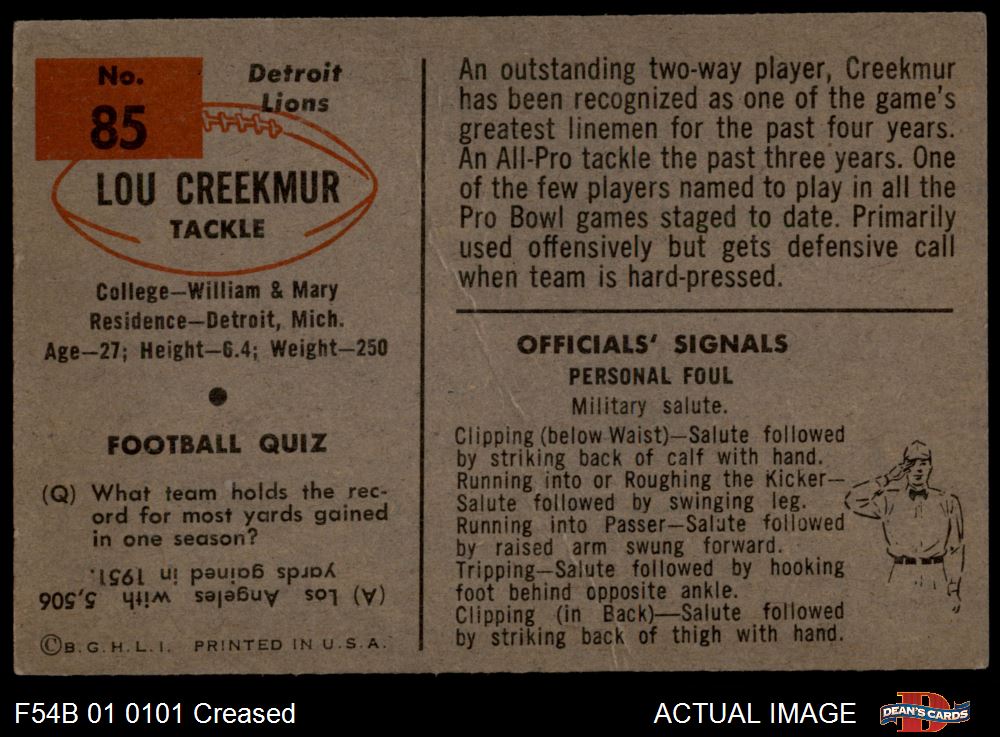 No. 85

Detroit Lions

LOU CREEKMUR
TACKLE

College—William & Mary
Residence—Detroit, Mich.
Age—27; Height—6.4; Weight—250

FOOTBALL QUIZ

(Q) What team holds the record for most yards gained in one season?

(A) Los Angeles with 5,506 yards gained in 1951.

©B.G.H.L.I. PRINTED IN U.S.A.

An outstanding two-way player, Creekmur has been recognized as one of the game's greatest linemen for the past four years. An All-Pro tackle the past three years. One of the few players named to play in all the Pro Bowl games staged to date. Primarily used offensively but gets defensive call when team is hard-pressed.

OFFICIALS' SIGNALS
PERSONAL FOUL
Military salute.

Clipping (below Waist)—Salute followed by striking back of calf with hand.
Running into or Roughing the Kicker—Salute followed by swinging leg.
Running into Passer—Salute followed by raised arm swung forward.
Tripping—Salute followed by hooking foot behind opposite ankle.
Clipping (in Back)—Salute followed by striking back of thigh with hand.

F54B 01 0101 Creased

ACTUAL IMAGE

DEAN'S CARDS